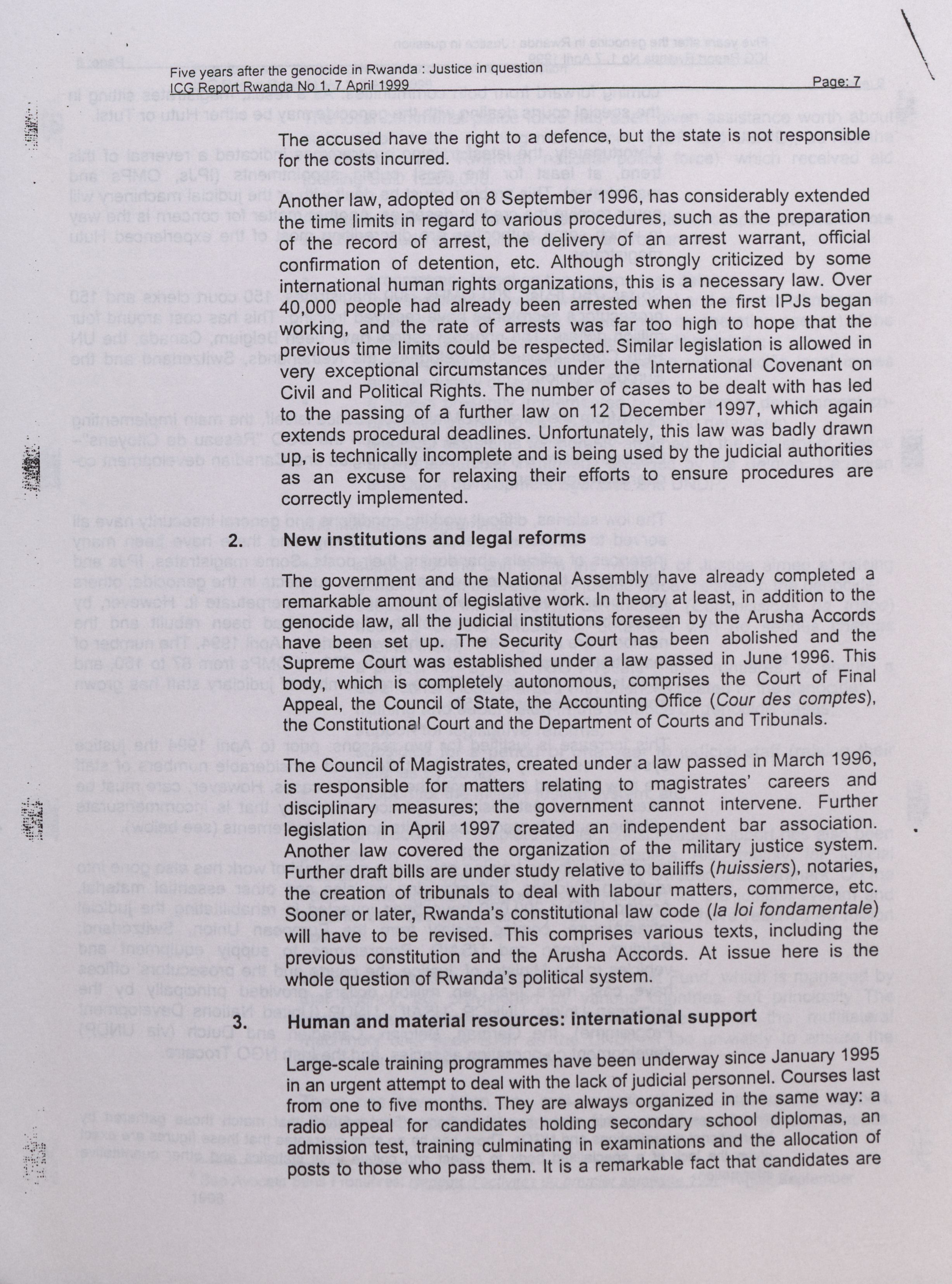 Five years after the genocide in Rwanda : Justice in question
ICG Report Rwanda No 1, 7 April 1999
Page: 7

The accused have the right to a defence, but the state is not responsible for the costs incurred.

Another law, adopted on 8 September 1996, has considerably extended the time limits in regard to various procedures, such as the preparation of the record of arrest, the delivery of an arrest warrant, official confirmation of detention, etc. Although strongly criticized by some international human rights organizations, this is a necessary law. Over 40,000 people had already been arrested when the first IPJs began working, and the rate of arrests was far too high to hope that the previous time limits could be respected. Similar legislation is allowed in very exceptional circumstances under the International Covenant on Civil and Political Rights. The number of cases to be dealt with has led to the passing of a further law on 12 December 1997, which again extends procedural deadlines. Unfortunately, this law was badly drawn up, is technically incomplete and is being used by the judicial authorities as an excuse for relaxing their efforts to ensure procedures are correctly implemented.

2. New institutions and legal reforms

The government and the National Assembly have already completed a remarkable amount of legislative work. In theory at least, in addition to the genocide law, all the judicial institutions foreseen by the Arusha Accords have been set up. The Security Court has been abolished and the Supreme Court was established under a law passed in June 1996. This body, which is completely autonomous, comprises the Court of Final Appeal, the Council of State, the Accounting Office (Cour des comptes), the Constitutional Court and the Department of Courts and Tribunals.

The Council of Magistrates, created under a law passed in March 1996, is responsible for matters relating to magistrates' careers and disciplinary measures; the government cannot intervene. Further legislation in April 1997 created an independent bar association. Another law covered the organization of the military justice system. Further draft bills are under study relative to bailiffs (huissiers), notaries, the creation of tribunals to deal with labour matters, commerce, etc. Sooner or later, Rwanda's constitutional law code (la loi fondamentale) will have to be revised. This comprises various texts, including the previous constitution and the Arusha Accords. At issue here is the whole question of Rwanda's political system.

3. Human and material resources: international support

Large-scale training programmes have been underway since January 1995 in an urgent attempt to deal with the lack of judicial personnel. Courses last from one to five months. They are always organized in the same way: a radio appeal for candidates holding secondary school diplomas, an admission test, training culminating in examinations and the allocation of posts to those who pass them. It is a remarkable fact that candidates are